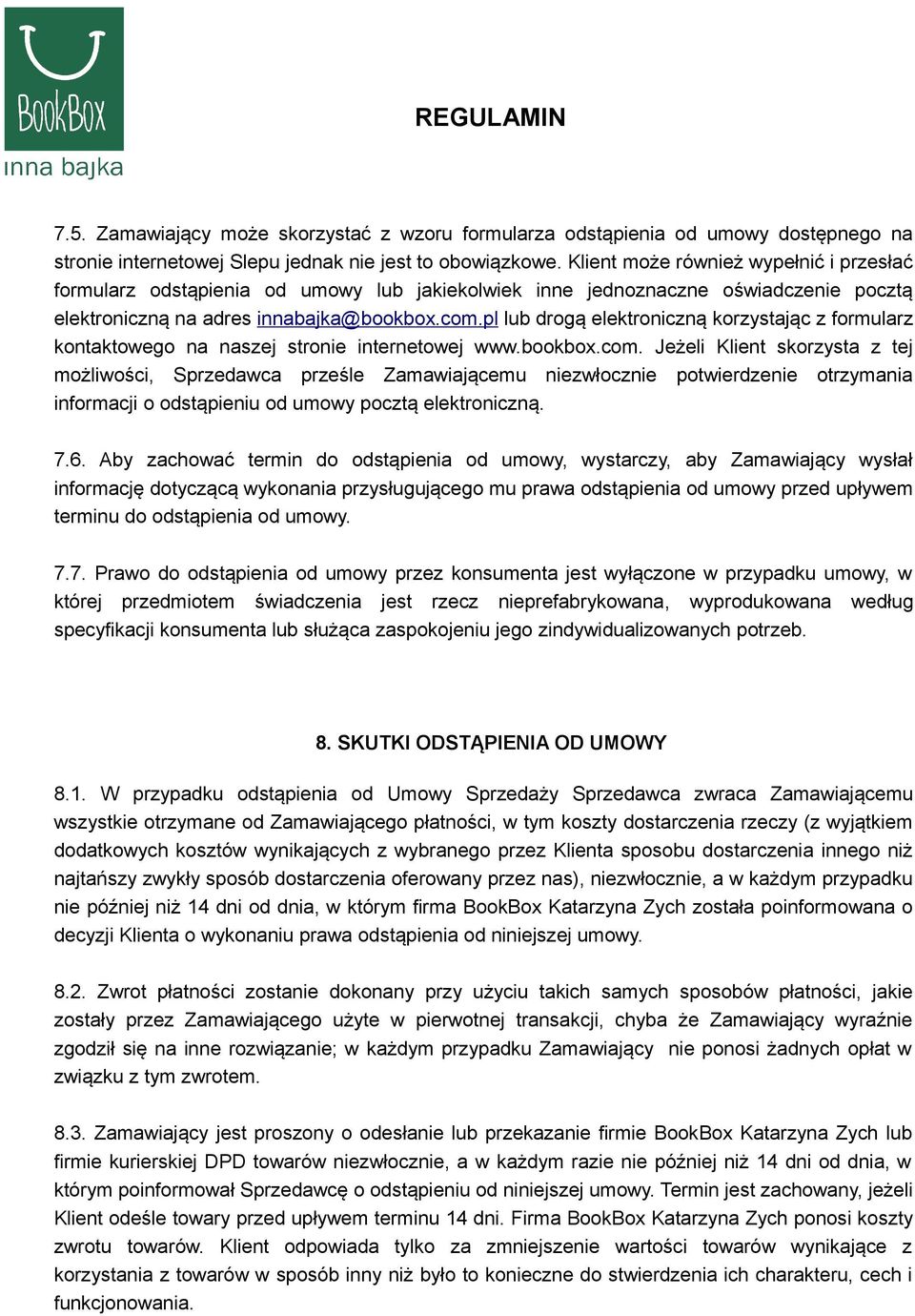 BookBox
inna bajka

REGULAMIN

7.5. Zamawiający może skorzystać z wzoru formularza odstąpienia od umowy dostępnego na stronie internetowej Slepu jednak nie jest to obowiązkowe. Klient może również wypełnić i przesłać formularz odstąpienia od umowy lub jakiekolwiek inne jednoznaczne oświadczenie pocztą elektroniczną na adres innabajka@bookbox.com.pl lub drogą elektroniczną korzystając z formularz kontaktowego na naszej stronie internetowej www.bookbox.com. Jeżeli Klient skorzysta z tej możliwości, Sprzedawca prześle Zamawiającemu niezwłocznie potwierdzenie otrzymania informacji o odstąpieniu od umowy pocztą elektroniczną.

7.6. Aby zachować termin do odstąpienia od umowy, wystarczy, aby Zamawiający wysłał informację dotyczącą wykonania przysługującego mu prawa odstąpienia od umowy przed upływem terminu do odstąpienia od umowy.

7.7. Prawo do odstąpienia od umowy przez konsumenta jest wyłączone w przypadku umowy, w której przedmiotem świadczenia jest rzecz nieprefabrykowana, wyprodukowana według specyfikacji konsumenta lub służąca zaspokojeniu jego zindywidualizowanych potrzeb.

8. SKUTKI ODSTĄPIENIA OD UMOWY

8.1. W przypadku odstąpienia od Umowy Sprzedaży Sprzedawca zwraca Zamawiającemu wszystkie otrzymane od Zamawiającego płatności, w tym koszty dostarczenia rzeczy (z wyjątkiem dodatkowych kosztów wynikających z wybranego przez Klienta sposobu dostarczenia innego niż najtańszy zwykły sposób dostarczenia oferowany przez nas), niezwłocznie, a w każdym przypadku nie później niż 14 dni od dnia, w którym firma BookBox Katarzyna Zych została poinformowana o decyzji Klienta o wykonaniu prawa odstąpienia od niniejszej umowy.

8.2. Zwrot płatności zostanie dokonany przy użyciu takich samych sposobów płatności, jakie zostały przez Zamawiającego użyte w pierwotnej transakcji, chyba że Zamawiający wyraźnie zgodził się na inne rozwiązanie; w każdym przypadku Zamawiający nie ponosi żadnych opłat w związku z tym zwrotem.

8.3. Zamawiający jest proszony o odesłanie lub przekazanie firmie BookBox Katarzyna Zych lub firmie kurierskiej DPD towarów niezwłocznie, a w każdym razie nie później niż 14 dni od dnia, w którym poinformował Sprzedawcę o odstąpieniu od niniejszej umowy. Termin jest zachowany, jeżeli Klient odeśle towary przed upływem terminu 14 dni. Firma BookBox Katarzyna Zych ponosi koszty zwrotu towarów. Klient odpowiada tylko za zmniejszenie wartości towarów wynikające z korzystania z towarów w sposób inny niż było to konieczne do stwierdzenia ich charakteru, cech i funkcjonowania.